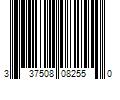 3 37508 08255 0